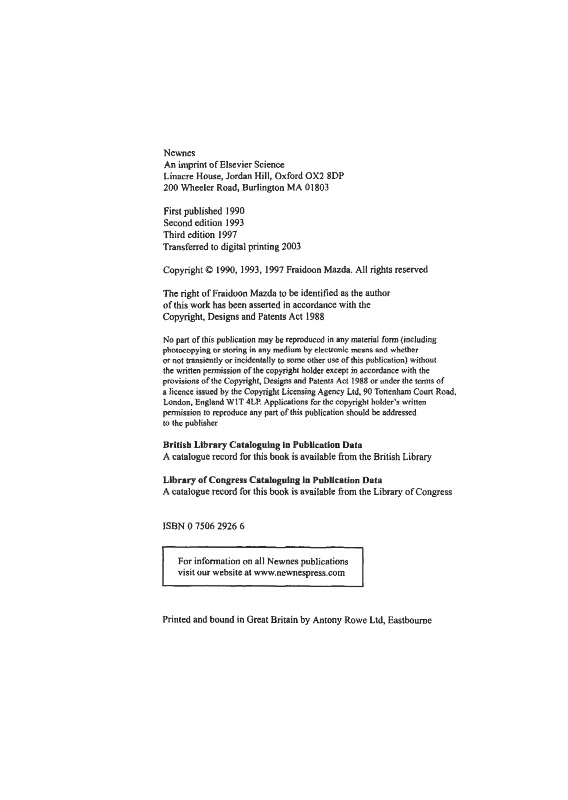 Newnes
An imprint of Elsevier Science
Linacre House, Jordan Hill, Oxford OX2 8DP
200 Wheeler Road, Burlington MA 01803

First published 1990
Second edition 1993
Third edition 1997
Transferred to digital printing 2003

Copyright © 1990, 1993, 1997 Fraidoon Mazda. All rights reserved

The right of Fraidoon Mazda to be identified as the author of this work has been asserted in accordance with the Copyright, Designs and Patents Act 1988

No part of this publication may be reproduced in any material form (including photocopying or storing in any medium by electronic means and whether or not transiently or incidentally to some other use of this publication) without the written permission of the copyright holder except in accordance with the provisions of the Copyright, Designs and Patents Act 1988 or under the terms of a licence issued by the Copyright Licensing Agency Ltd, 90 Tottenham Court Road, London, England W1T 4LP. Applications for the copyright holder's written permission to reproduce any part of this publication should be addressed to the publisher

British Library Cataloguing in Publication Data
A catalogue record for this book is available from the British Library

Library of Congress Cataloguing in Publication Data
A catalogue record for this book is available from the Library of Congress

ISBN 0 7506 2926 6

For information on all Newnes publications visit our website at www.newnespress.com

Printed and bound in Great Britain by Antony Rowe Ltd, Eastbourne